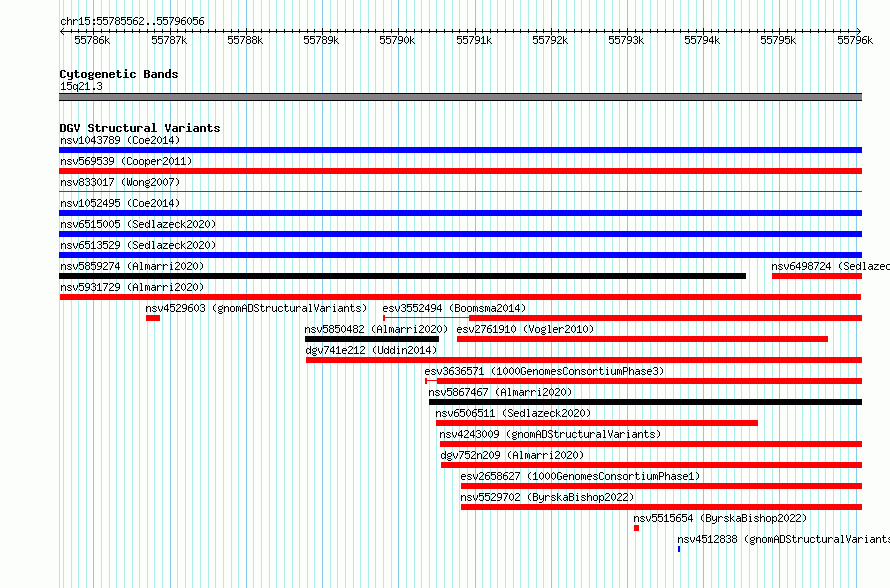 chr15:55785562..55796056

55786k 55787k 55788k 55789k 55790k 55791k 55792k 55793k 55794k 55795k 55796k

Cytogenetic Bands
15q21.3

DGV Structural Variants
nsv1043789 (Coe2014)
nsv569539 (Cooper2011)
nsv833017 (Wong2007)
nsv1052495 (Coe2014)
nsv6515005 (Sedlazeck2020)
nsv6513529 (Sedlazeck2020)
nsv5859274 (Almarri2020)
nsv6498724 (Sedlazec
nsv5931729 (Almarri2020)
nsv4529603 (gnomADStructuralVariants)
esv3552494 (Boomsma2014)
nsv5850482 (Almarri2020)
esv2761910 (Vogler2010)
dgv741e212 (Uddin2014)
esv3636571 (1000GenomesConsortiumPhase3)
nsv5867467 (Almarri2020)
nsv6506511 (Sedlazeck2020)
nsv4243009 (gnomADStructuralVariants)
dgv752n209 (Almarri2020)
esv2658627 (1000GenomesConsortiumPhase1)
nsv5529702 (ByrskaBishop2022)
nsv5515654 (ByrskaBishop2022)
nsv4512838 (gnomADStructuralVariants